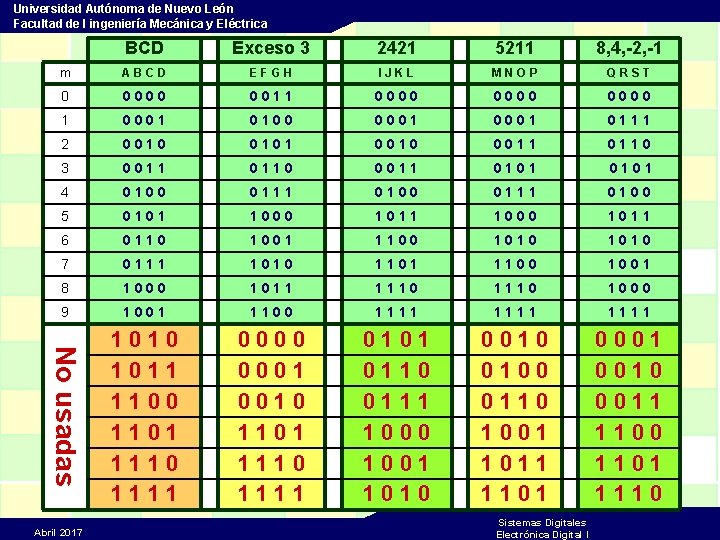 Universidad Autónoma de Nuevo León
Facultad de I ingeniería Mecánica y Eléctrica

|  | BCD | Exceso 3 | 2421 | 5211 | 8,4,-2,-1 |
|---|---|---|---|---|---|
| m | A B C D | E F G H | I J K L | M N O P | Q R S T |
| 0 | 0 0 0 0 | 0 0 1 1 | 0 0 0 0 | 0 0 0 0 | 0 0 0 0 |
| 1 | 0 0 0 1 | 0 1 0 0 | 0 0 0 1 | 0 0 0 1 | 0 1 1 1 |
| 2 | 0 0 1 0 | 0 1 0 1 | 0 0 1 0 | 0 0 1 1 | 0 1 1 0 |
| 3 | 0 0 1 1 | 0 1 1 0 | 0 0 1 1 | 0 1 0 1 | 0 1 0 1 |
| 4 | 0 1 0 0 | 0 1 1 1 | 0 1 0 0 | 0 1 1 1 | 0 1 0 0 |
| 5 | 0 1 0 1 | 1 0 0 0 | 1 0 1 1 | 1 0 0 0 | 1 0 1 1 |
| 6 | 0 1 1 0 | 1 0 0 1 | 1 1 0 0 | 1 0 1 0 | 1 0 1 0 |
| 7 | 0 1 1 1 | 1 0 1 0 | 1 1 0 1 | 1 1 0 0 | 1 0 0 1 |
| 8 | 1 0 0 0 | 1 0 1 1 | 1 1 1 0 | 1 1 1 0 | 1 0 0 0 |
| 9 | 1 0 0 1 | 1 1 0 0 | 1 1 1 1 | 1 1 1 1 | 1 1 1 1 |
| No usadas | 1 0 1 0 | 0 0 0 0 | 0 1 0 1 | 0 0 1 0 | 0 0 0 1 |
|  | 1 0 1 1 | 0 0 0 1 | 0 1 1 0 | 0 1 0 0 | 0 0 1 0 |
|  | 1 1 0 0 | 0 0 1 0 | 0 1 1 1 | 0 1 1 0 | 0 0 1 1 |
|  | 1 1 0 1 | 1 1 0 1 | 1 0 0 0 | 1 0 0 1 | 1 1 0 0 |
|  | 1 1 1 0 | 1 1 1 0 | 1 0 0 1 | 1 0 1 1 | 1 1 0 1 |
|  | 1 1 1 1 | 1 1 1 1 | 1 0 1 0 | 1 1 0 1 | 1 1 1 0 |

Abril 2017

Sistemas Digitales
Electrónica Digital I